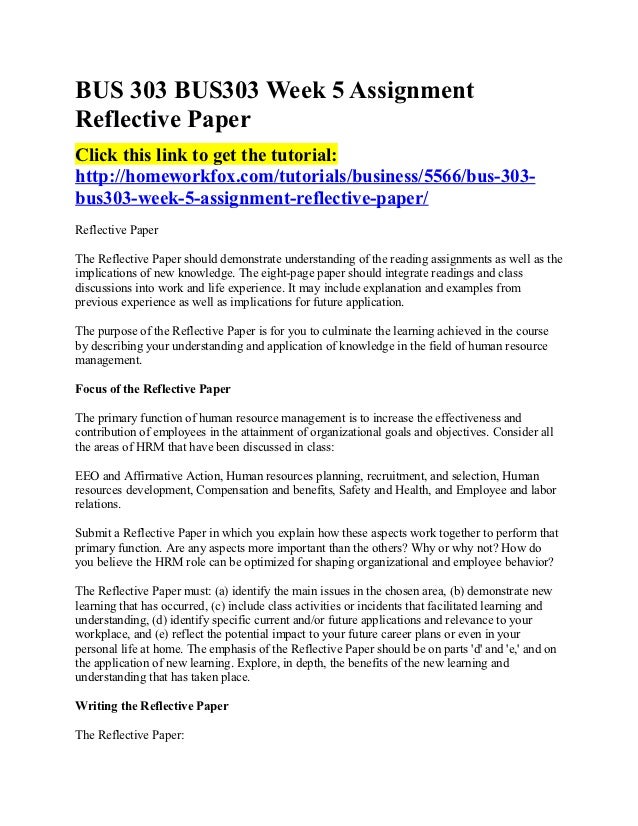 BUS 303 BUS303 Week 5 Assignment Reflective Paper

Click this link to get the tutorial: http://homeworkfox.com/tutorials/business/5566/bus-303-bus303-week-5-assignment-reflective-paper/

Reflective Paper

The Reflective Paper should demonstrate understanding of the reading assignments as well as the implications of new knowledge. The eight-page paper should integrate readings and class discussions into work and life experience. It may include explanation and examples from previous experience as well as implications for future application.

The purpose of the Reflective Paper is for you to culminate the learning achieved in the course by describing your understanding and application of knowledge in the field of human resource management.

Focus of the Reflective Paper

The primary function of human resource management is to increase the effectiveness and contribution of employees in the attainment of organizational goals and objectives. Consider all the areas of HRM that have been discussed in class:

EEO and Affirmative Action, Human resources planning, recruitment, and selection, Human resources development, Compensation and benefits, Safety and Health, and Employee and labor relations.

Submit a Reflective Paper in which you explain how these aspects work together to perform that primary function. Are any aspects more important than the others? Why or why not? How do you believe the HRM role can be optimized for shaping organizational and employee behavior?

The Reflective Paper must: (a) identify the main issues in the chosen area, (b) demonstrate new learning that has occurred, (c) include class activities or incidents that facilitated learning and understanding, (d) identify specific current and/or future applications and relevance to your workplace, and (e) reflect the potential impact to your future career plans or even in your personal life at home. The emphasis of the Reflective Paper should be on parts 'd' and 'e,' and on the application of new learning. Explore, in depth, the benefits of the new learning and understanding that has taken place.

Writing the Reflective Paper

The Reflective Paper: